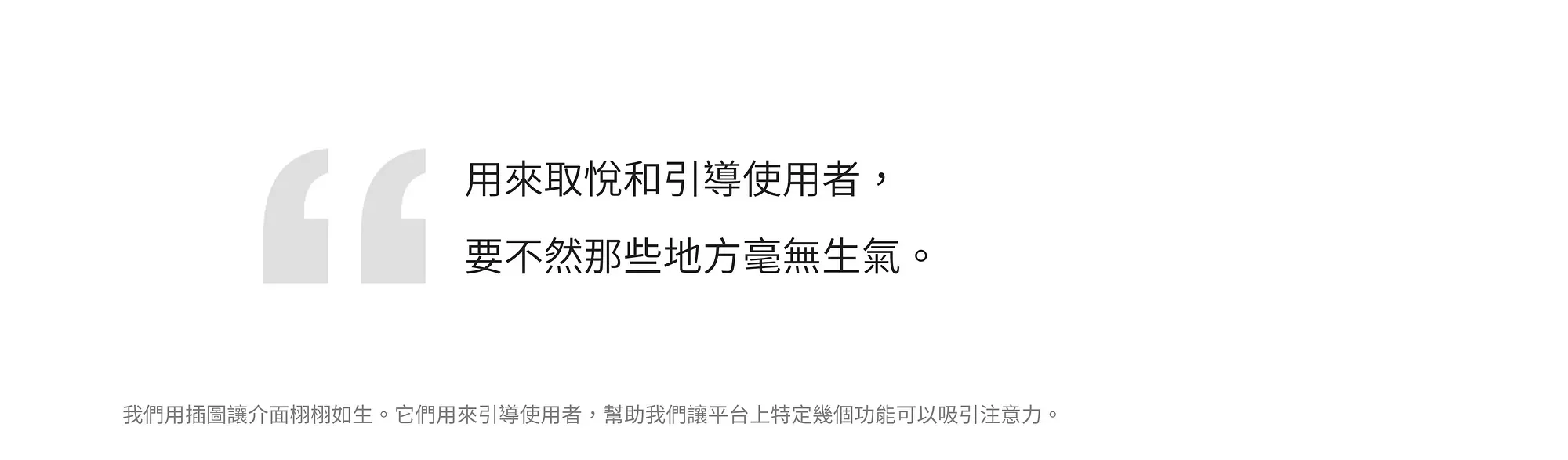 “ 用來取悅和引導使用者，
要不然那些地方毫無生氣。

我們用插圖讓介面栩栩如生。它們用來引導使用者，幫助我們讓平台上特定幾個功能可以吸引注意力。